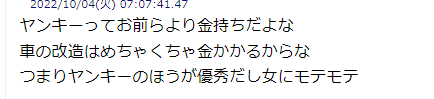 2022/10/04(火) 07:07:41.47
ヤンキーってお前らより金持ちだよな
車の改造はめちゃくちゃ金かかるからな
つまりヤンキーのほうが優秀だし女にモテモテ